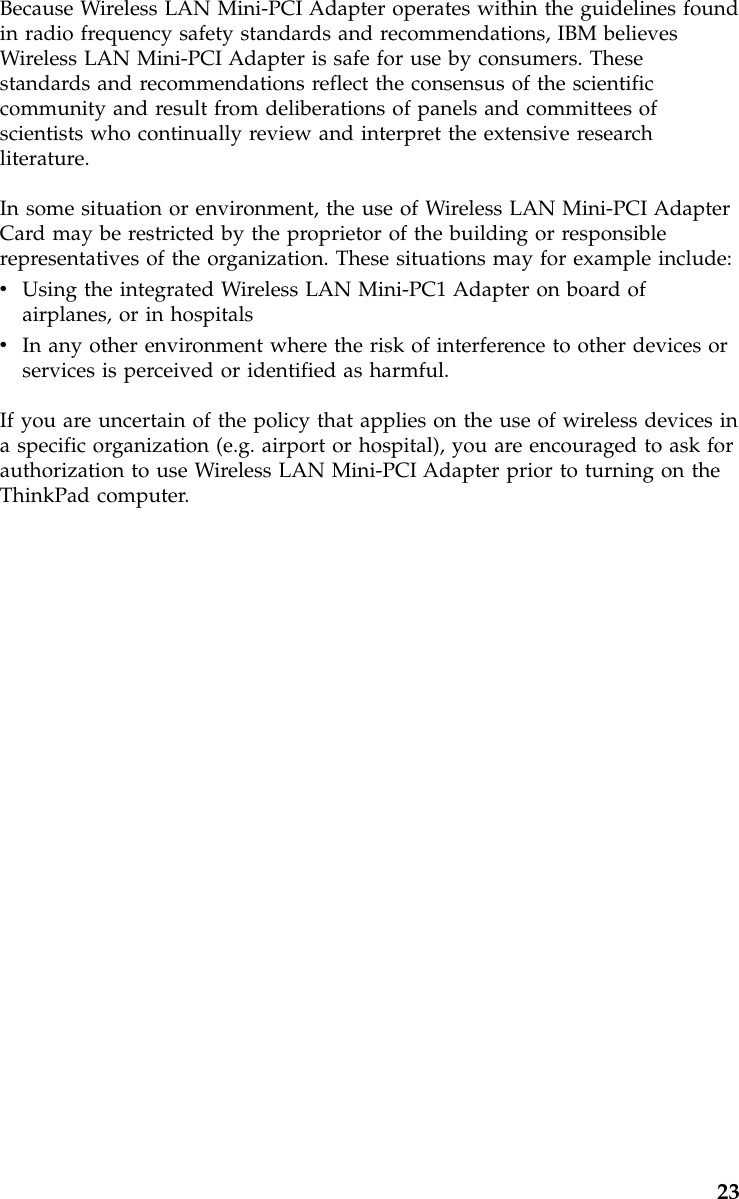 Because Wireless LAN Mini-PCI Adapter operates within the guidelines found in radio frequency safety standards and recommendations, IBM believes Wireless LAN Mini-PCI Adapter is safe for use by consumers. These standards and recommendations reflect the consensus of the scientific community and result from deliberations of panels and committees of scientists who continually review and interpret the extensive research literature.

In some situation or environment, the use of Wireless LAN Mini-PCI Adapter Card may be restricted by the proprietor of the building or responsible representatives of the organization. These situations may for example include:
• Using the integrated Wireless LAN Mini-PC1 Adapter on board of airplanes, or in hospitals
• In any other environment where the risk of interference to other devices or services is perceived or identified as harmful.

If you are uncertain of the policy that applies on the use of wireless devices in a specific organization (e.g. airport or hospital), you are encouraged to ask for authorization to use Wireless LAN Mini-PCI Adapter prior to turning on the ThinkPad computer.

23